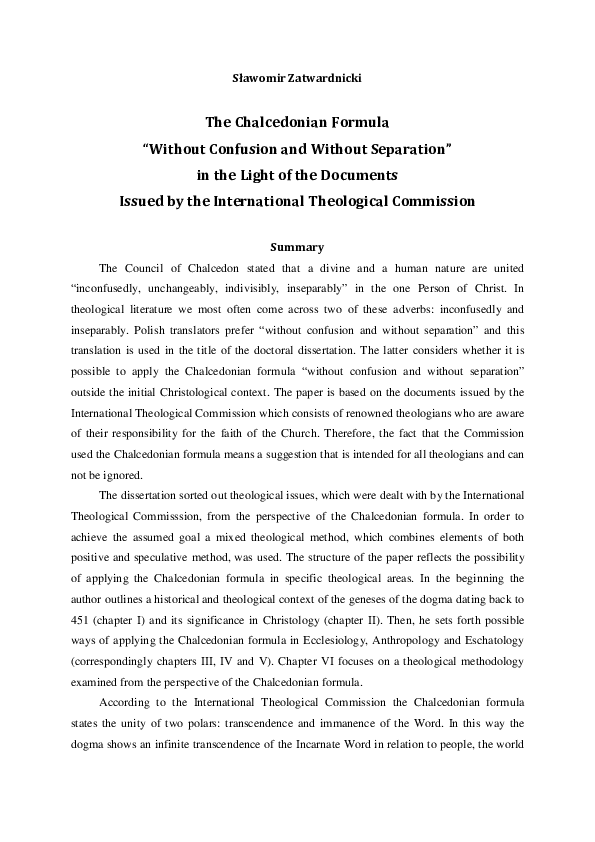 Sławomir Zatwardnicki

The Chalcedonian Formula
“Without Confusion and Without Separation”
in the Light of the Documents
Issued by the International Theological Commission

Summary

The Council of Chalcedon stated that a divine and a human nature are united “inconfusedly, unchangeably, indivisibly, inseparably” in the one Person of Christ. In theological literature we most often come across two of these adverbs: inconfusedly and inseparably. Polish translators prefer “without confusion and without separation” and this translation is used in the title of the doctoral dissertation. The latter considers whether it is possible to apply the Chalcedonian formula “without confusion and without separation” outside the initial Christological context. The paper is based on the documents issued by the International Theological Commission which consists of renowned theologians who are aware of their responsibility for the faith of the Church. Therefore, the fact that the Commission used the Chalcedonian formula means a suggestion that is intended for all theologians and can not be ignored.

The dissertation sorted out theological issues, which were dealt with by the International Theological Commisssion, from the perspective of the Chalcedonian formula. In order to achieve the assumed goal a mixed theological method, which combines elements of both positive and speculative method, was used. The structure of the paper reflects the possibility of applying the Chalcedonian formula in specific theological areas. In the beginning the author outlines a historical and theological context of the geneses of the dogma dating back to 451 (chapter I) and its significance in Christology (chapter II). Then, he sets forth possible ways of applying the Chalcedonian formula in Ecclesiology, Anthropology and Eschatology (correspondingly chapters III, IV and V). Chapter VI focuses on a theological methodology examined from the perspective of the Chalcedonian formula.

According to the International Theological Commission the Chalcedonian formula states the unity of two polars: transcendence and immanence of the Word. In this way the dogma shows an infinite transcendence of the Incarnate Word in relation to people, the world